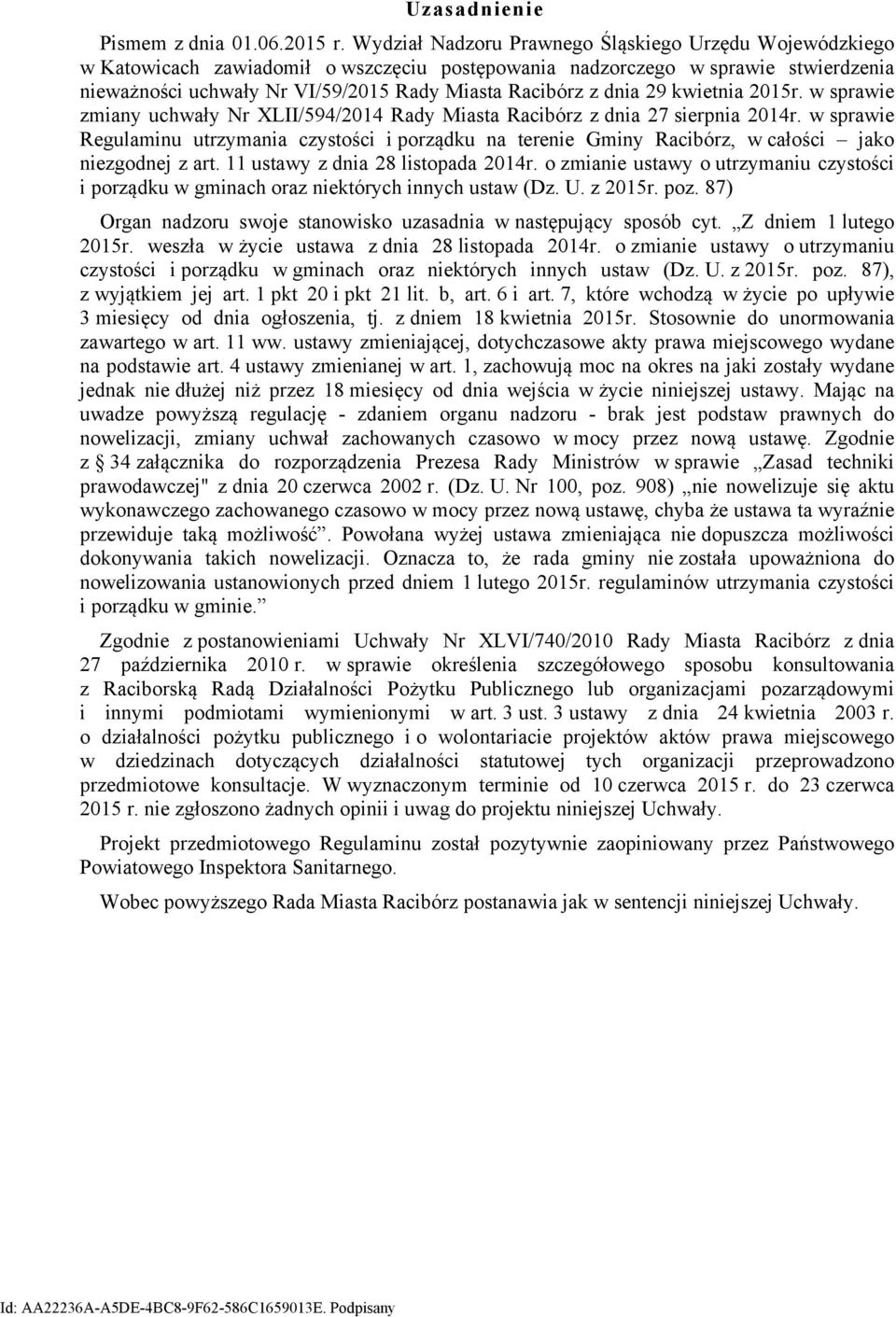 Uzasadnienie

Pismem z dnia 01.06.2015 r. Wydział Nadzoru Prawnego Śląskiego Urzędu Wojewódzkiego w Katowicach zawiadomił o wszczęciu postępowania nadzorczego w sprawie stwierdzenia nieważności uchwały Nr VI/59/2015 Rady Miasta Racibórz z dnia 29 kwietnia 2015r. w sprawie zmiany uchwały Nr XLII/594/2014 Rady Miasta Racibórz z dnia 27 sierpnia 2014r. w sprawie Regulaminu utrzymania czystości i porządku na terenie Gminy Racibórz, w całości – jako niezgodnej z art. 11 ustawy z dnia 28 listopada 2014r. o zmianie ustawy o utrzymaniu czystości i porządku w gminach oraz niektórych innych ustaw (Dz. U. z 2015r. poz. 87)

Organ nadzoru swoje stanowisko uzasadnia w następujący sposób cyt. „Z dniem 1 lutego 2015r. weszła w życie ustawa z dnia 28 listopada 2014r. o zmianie ustawy o utrzymaniu czystości i porządku w gminach oraz niektórych innych ustaw (Dz. U. z 2015r. poz. 87), z wyjątkiem jej art. 1 pkt 20 i pkt 21 lit. b, art. 6 i art. 7, które wchodzą w życie po upływie 3 miesięcy od dnia ogłoszenia, tj. z dniem 18 kwietnia 2015r. Stosownie do unormowania zawartego w art. 11 ww. ustawy zmieniającej, dotychczasowe akty prawa miejscowego wydane na podstawie art. 4 ustawy zmienianej w art. 1, zachowują moc na okres na jaki zostały wydane jednak nie dłużej niż przez 18 miesięcy od dnia wejścia w życie niniejszej ustawy. Mając na uwadze powyższą regulację - zdaniem organu nadzoru - brak jest podstaw prawnych do nowelizacji, zmiany uchwał zachowanych czasowo w mocy przez nową ustawę. Zgodnie z § 34 załącznika do rozporządzenia Prezesa Rady Ministrów w sprawie „Zasad techniki prawodawczej" z dnia 20 czerwca 2002 r. (Dz. U. Nr 100, poz. 908) „nie nowelizuje się aktu wykonawczego zachowanego czasowo w mocy przez nową ustawę, chyba że ustawa ta wyraźnie przewiduje taką możliwość”. Powołana wyżej ustawa zmieniająca nie dopuszcza możliwości dokonywania takich nowelizacji. Oznacza to, że rada gminy nie została upoważniona do nowelizowania ustanowionych przed dniem 1 lutego 2015r. regulaminów utrzymania czystości i porządku w gminie.”

Zgodnie z postanowieniami Uchwały Nr XLVI/740/2010 Rady Miasta Racibórz z dnia 27 października 2010 r. w sprawie określenia szczegółowego sposobu konsultowania z Raciborską Radą Działalności Pożytku Publicznego lub organizacjami pozarządowymi i innymi podmiotami wymienionymi w art. 3 ust. 3 ustawy z dnia 24 kwietnia 2003 r. o działalności pożytku publicznego i o wolontariacie projektów aktów prawa miejscowego w dziedzinach dotyczących działalności statutowej tych organizacji przeprowadzono przedmiotowe konsultacje. W wyznaczonym terminie od 10 czerwca 2015 r. do 23 czerwca 2015 r. nie zgłoszono żadnych opinii i uwag do projektu niniejszej Uchwały.

Projekt przedmiotowego Regulaminu został pozytywnie zaopiniowany przez Państwowego Powiatowego Inspektora Sanitarnego.

Wobec powyższego Rada Miasta Racibórz postanawia jak w sentencji niniejszej Uchwały.

Id: AA22236A-A5DE-4BC8-9F62-586C1659013E. Podpisany